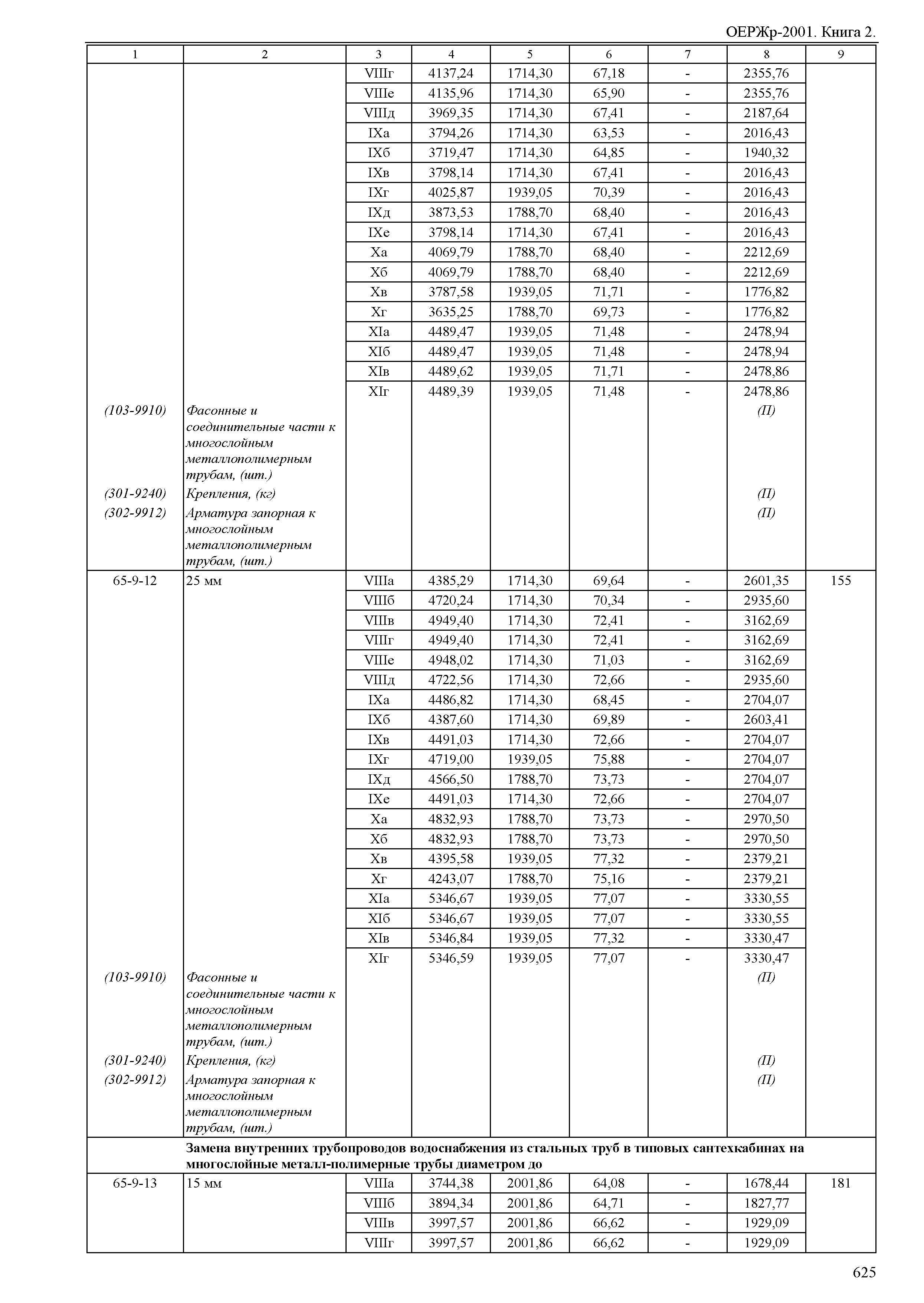 ОЕРЖр-2001. Книга 2.

| 1 | 2 | 3 | 4 | 5 | 6 | 7 | 8 | 9 |
|---|---|---|---|---|---|---|---|---|
| | | VIIIг | 4137,24 | 1714,30 | 67,18 | - | 2355,76 | |
| | | VIIIе | 4135,96 | 1714,30 | 65,90 | - | 2355,76 | |
| | | VIIIд | 3969,35 | 1714,30 | 67,41 | - | 2187,64 | |
| | | IXа | 3794,26 | 1714,30 | 63,53 | - | 2016,43 | |
| | | IXб | 3719,47 | 1714,30 | 64,85 | - | 1940,32 | |
| | | IXв | 3798,14 | 1714,30 | 67,41 | - | 2016,43 | |
| | | IXг | 4025,87 | 1939,05 | 70,39 | - | 2016,43 | |
| | | IXд | 3873,53 | 1788,70 | 68,40 | - | 2016,43 | |
| | | IXе | 3798,14 | 1714,30 | 67,41 | - | 2016,43 | |
| | | Xа | 4069,79 | 1788,70 | 68,40 | - | 2212,69 | |
| | | Xб | 4069,79 | 1788,70 | 68,40 | - | 2212,69 | |
| | | Xв | 3787,58 | 1939,05 | 71,71 | - | 1776,82 | |
| | | Xг | 3635,25 | 1788,70 | 69,73 | - | 1776,82 | |
| | | XIа | 4489,47 | 1939,05 | 71,48 | - | 2478,94 | |
| | | XIб | 4489,47 | 1939,05 | 71,48 | - | 2478,94 | |
| | | XIв | 4489,62 | 1939,05 | 71,71 | - | 2478,86 | |
| | | XIг | 4489,39 | 1939,05 | 71,48 | - | 2478,86 | |
| (103-9910) | Фасонные и соединительные части к многослойным металлополимерным трубам, (шт.) | | | | | | (П) | |
| (301-9240) | Крепления, (кг) | | | | | | (П) | |
| (302-9912) | Арматура запорная к многослойным металлополимерным трубам, (шт.) | | | | | | (П) | |
| 65-9-12 | 25 мм | VIIIа | 4385,29 | 1714,30 | 69,64 | - | 2601,35 | 155 |
| | | VIIIб | 4720,24 | 1714,30 | 70,34 | - | 2935,60 | |
| | | VIIIв | 4949,40 | 1714,30 | 72,41 | - | 3162,69 | |
| | | VIIIг | 4949,40 | 1714,30 | 72,41 | - | 3162,69 | |
| | | VIIIе | 4948,02 | 1714,30 | 71,03 | - | 3162,69 | |
| | | VIIIд | 4722,56 | 1714,30 | 72,66 | - | 2935,60 | |
| | | IXа | 4486,82 | 1714,30 | 68,45 | - | 2704,07 | |
| | | IXб | 4387,60 | 1714,30 | 69,89 | - | 2603,41 | |
| | | IXв | 4491,03 | 1714,30 | 72,66 | - | 2704,07 | |
| | | IXг | 4719,00 | 1939,05 | 75,88 | - | 2704,07 | |
| | | IXд | 4566,50 | 1788,70 | 73,73 | - | 2704,07 | |
| | | IXе | 4491,03 | 1714,30 | 72,66 | - | 2704,07 | |
| | | Xа | 4832,93 | 1788,70 | 73,73 | - | 2970,50 | |
| | | Xб | 4832,93 | 1788,70 | 73,73 | - | 2970,50 | |
| | | Xв | 4395,58 | 1939,05 | 77,32 | - | 2379,21 | |
| | | Xг | 4243,07 | 1788,70 | 75,16 | - | 2379,21 | |
| | | XIа | 5346,67 | 1939,05 | 77,07 | - | 3330,55 | |
| | | XIб | 5346,67 | 1939,05 | 77,07 | - | 3330,55 | |
| | | XIв | 5346,84 | 1939,05 | 77,32 | - | 3330,47 | |
| | | XIг | 5346,59 | 1939,05 | 77,07 | - | 3330,47 | |
| (103-9910) | Фасонные и соединительные части к многослойным металлополимерным трубам, (шт.) | | | | | | (П) | |
| (301-9240) | Крепления, (кг) | | | | | | (П) | |
| (302-9912) | Арматура запорная к многослойным металлополимерным трубам, (шт.) | | | | | | (П) | |
| | Замена внутренних трубопроводов водоснабжения из стальных труб в типовых сантехкабинах на многослойные металл-полимерные трубы диаметром до | | | | | | | |
| 65-9-13 | 15 мм | VIIIа | 3744,38 | 2001,86 | 64,08 | - | 1678,44 | 181 |
| | | VIIIб | 3894,34 | 2001,86 | 64,71 | - | 1827,77 | |
| | | VIIIв | 3997,57 | 2001,86 | 66,62 | - | 1929,09 | |
| | | VIIIг | 3997,57 | 2001,86 | 66,62 | - | 1929,09 | |

625